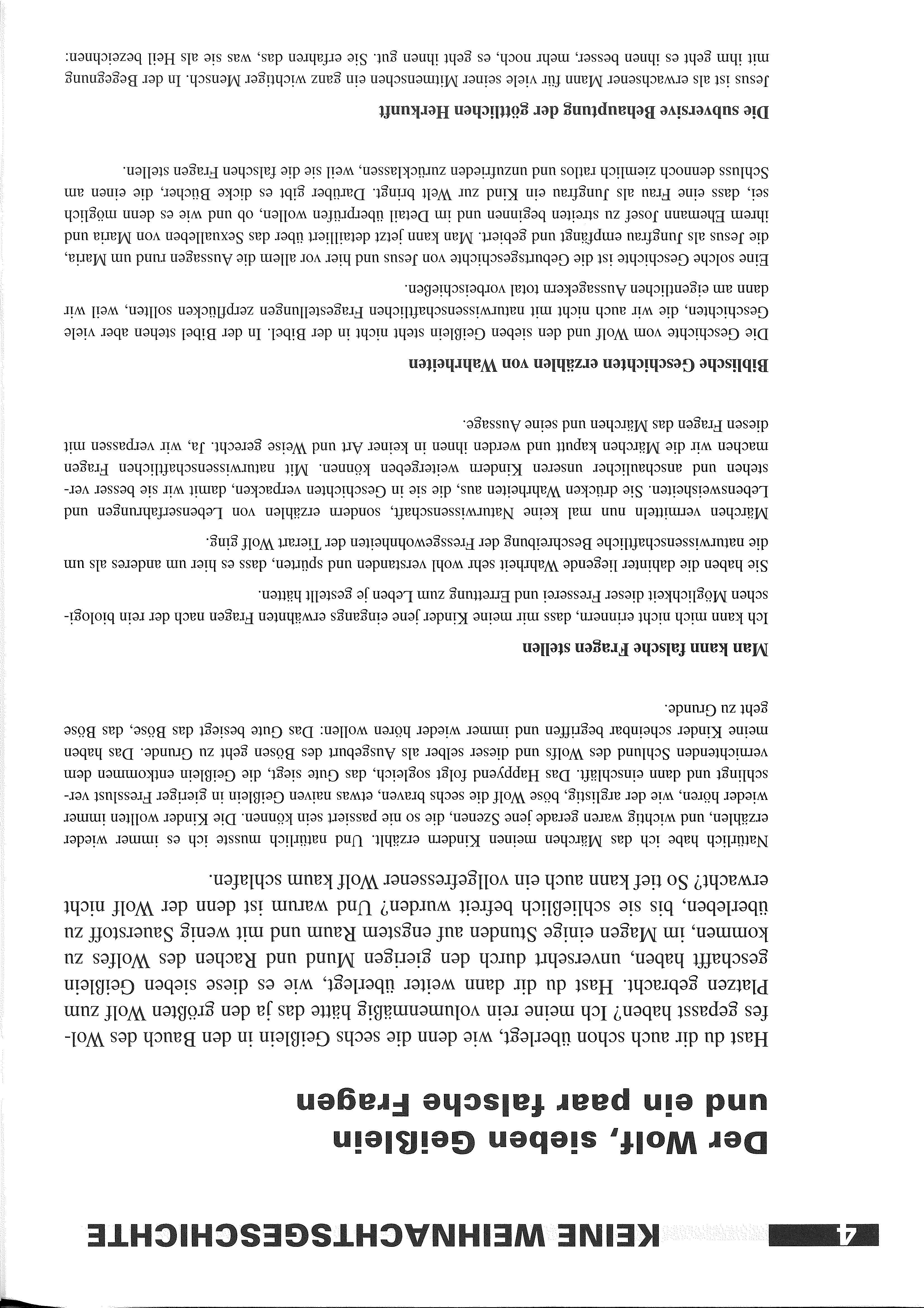 4 KEINE WEIHNACHTSGESCHICHTE

Der Wolf, sieben Geißlein und ein paar falsche Fragen

Hast du dir auch schon überlegt, wie denn die sechs Geißlein in den Bauch des Wolfes gepasst haben? Ich meine rein volumenmäßig hätte das ja den größten Wolf zum Platzen gebracht. Hast du dir dann weiter überlegt, wie es diese sieben Geißlein geschafft haben, unversehrt durch den gierigen Mund und Rachen des Wolfes zu kommen, im Magen einige Stunden auf engstem Raum und mit wenig Sauerstoff zu überleben, bis sie schließlich befreit wurden? Und warum ist denn der Wolf nicht erwacht? So tief kann auch ein vollgefressener Wolf kaum schlafen.

Natürlich habe ich das Märchen meinen Kindern erzählt. Und natürlich musste ich es immer wieder erzählen, und wichtig waren gerade jene Szenen, die so nie passiert sein können. Die Kinder wollten immer wieder hören, wie der arglistig, böse Wolf die sechs braven, etwas naiven Geißlein in gieriger Fresslust verschlingt und dann einschläft. Das Happyend folgt sogleich, das Gute siegt, die Geißlein entkommen dem vernichtenden Schlund des Wolfs und dieser selber als Ausgeburt des Bösen geht zu Grunde. Das haben meine Kinder scheinbar begriffen und immer wieder hören wollen: Das Gute besiegt das Böse, das Böse geht zu Grunde.

Man kann falsche Fragen stellen

Ich kann mich nicht erinnern, dass mir meine Kinder jene eingangs erwähnten Fragen nach der rein biologischen Möglichkeit dieser Fresserei und Errettung zum Leben je gestellt hätten.

Sie haben die dahinter liegende Wahrheit sehr wohl verstanden und spürten, dass es hier um anderes als um die naturwissenschaftliche Beschreibung der Fressgewohnheiten der Tierart Wolf ging.

Märchen vermitteln nun mal keine Naturwissenschaft, sondern erzählen von Lebenserfahrungen und Lebensweisheiten. Sie drücken Wahrheiten aus, die sie in Geschichten verpacken, damit wir sie besser verstehen und anschaulicher unseren Kindern weitergeben können. Mit naturwissenschaftlichen Fragen machen wir die Märchen kaputt und werden ihnen in keiner Art und Weise gerecht. Ja, wir verpassen mit diesen Fragen das Märchen und seine Aussage.

Biblische Geschichten erzählen von Wahrheiten

Die Geschichte vom Wolf und den sieben Geißlein steht nicht in der Bibel. In der Bibel stehen aber viele Geschichten, die wir auch nicht mit naturwissenschaftlichen Fragestellungen zerpflücken sollten, weil wir dann am eigentlichen Aussagekern total vorbeischießen.

Eine solche Geschichte ist die Geburtsgeschichte von Jesus und hier vor allem die Aussagen rund um Maria, die Jesus als Jungfrau empfängt und gebiert. Man kann jetzt detailliert über das Sexualleben von Maria und ihrem Ehemann Josef zu streiten beginnen und im Detail überprüfen wollen, ob und wie es denn möglich sei, dass eine Frau als Jungfrau ein Kind zur Welt bringt. Darüber gibt es dicke Bücher, die einen am Schluss dennoch ziemlich ratlos und unzufrieden zurücklassen, weil sie die falschen Fragen stellen.

Die subversive Behauptung der göttlichen Herkunft

Jesus ist als erwachsener Mann für viele seiner Mitmenschen ein ganz wichtiger Mensch. In der Begegnung mit ihm geht es ihnen besser, mehr noch, es geht ihnen gut. Sie erfahren das, was sie als Heil bezeichnen: